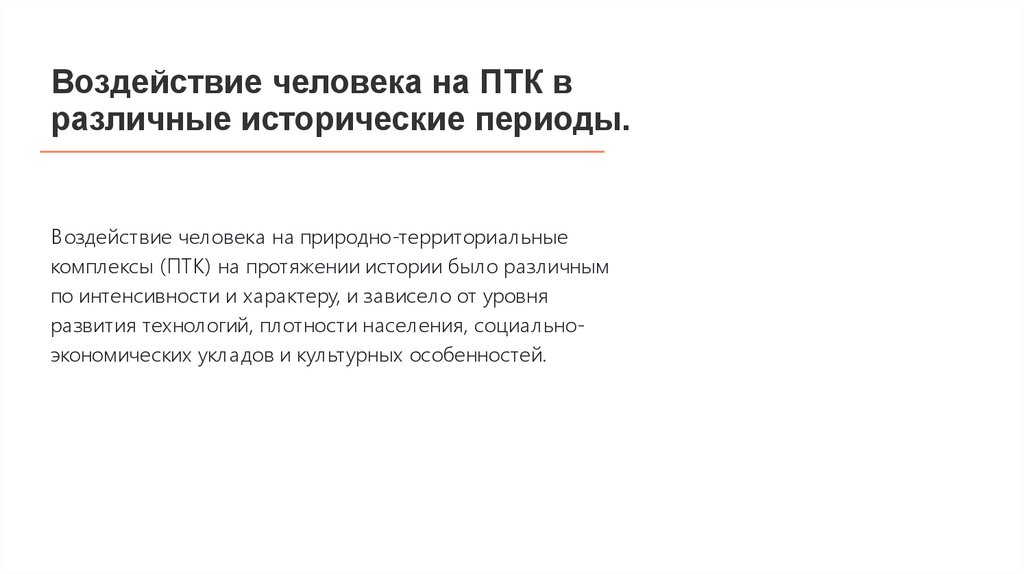 Воздействие человека на ПТК в различные исторические периоды.

Воздействие человека на природно-территориальные комплексы (ПТК) на протяжении истории было различным по интенсивности и характеру, и зависело от уровня развития технологий, плотности населения, социально-экономических укладов и культурных особенностей.